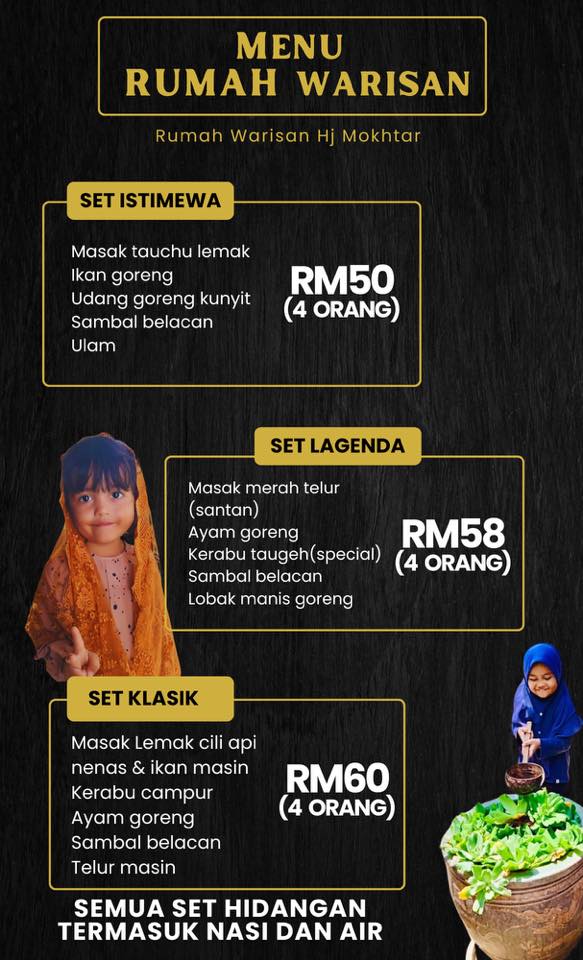 MENU
RUMAH WARISAN

Rumah Warisan Hj Mokhtar

SET ISTIMEWA

Masak tauchu lemak
Ikan goreng
Udang goreng kunyit
Sambal belacan
Ulam

RM50
(4 ORANG)

SET LAGENDA

Masak merah telur (santan)
Ayam goreng
Kerabu taugeh(special)
Sambal belacan
Lobak manis goreng

RM58
(4 ORANG)

SET KLASIK

Masak Lemak cili api nenas & ikan masin
Kerabu campur
Ayam goreng
Sambal belacan
Telur masin

RM60
(4 ORANG)

SEMUA SET HIDANGAN TERMASUK NASI DAN AIR